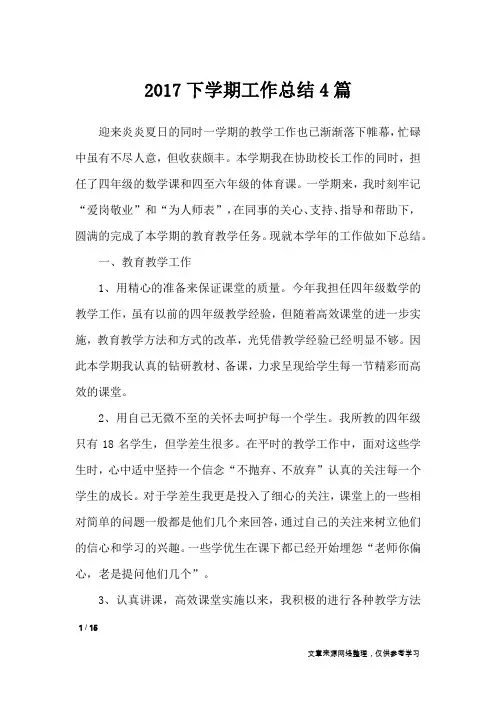 2017 下学期工作总结 4 篇

迎来炎炎夏日的同时一学期的教学工作也已渐渐落下帷幕，忙碌中虽有不尽人意，但收获颇丰。本学期我在协助校长工作的同时，担任了四年级的数学课和四至六年级的体育课。一学期来，我时刻牢记“爱岗敬业”和“为人师表”，在同事的关心、支持、指导和帮助下，圆满的完成了本学期的教育教学任务。现就本学年的工作做如下总结。

一、教育教学工作

1、用精心的准备来保证课堂的质量。今年我担任四年级数学的教学工作，虽有以前的四年级教学经验，但随着高效课堂的进一步实施，教育教学方法和方式的改革，光凭借教学经验已经明显不够。因此本学期我认真的钻研教材、备课，力求呈现给学生每一节精彩而高效的课堂。

2、用自己无微不至的关怀去呵护每一个学生。我所教的四年级只有 18 名学生，但学差生很多。在平时的教学工作中，面对这些学生时，心中适中坚持一个信念“不抛弃、不放弃”认真的关注每一个学生的成长。对于学差生我更是投入了细心的关注，课堂上的一些相对简单的问题一般都是他们几个来回答，通过自己的关注来树立他们的信心和学习的兴趣。一些学优生在课下都已经开始埋怨“老师你偏心，老是提问他们几个”。

3、认真讲课，高效课堂实施以来，我积极的进行各种教学方法

1 / 16

文章来源网络整理，仅供参考学习